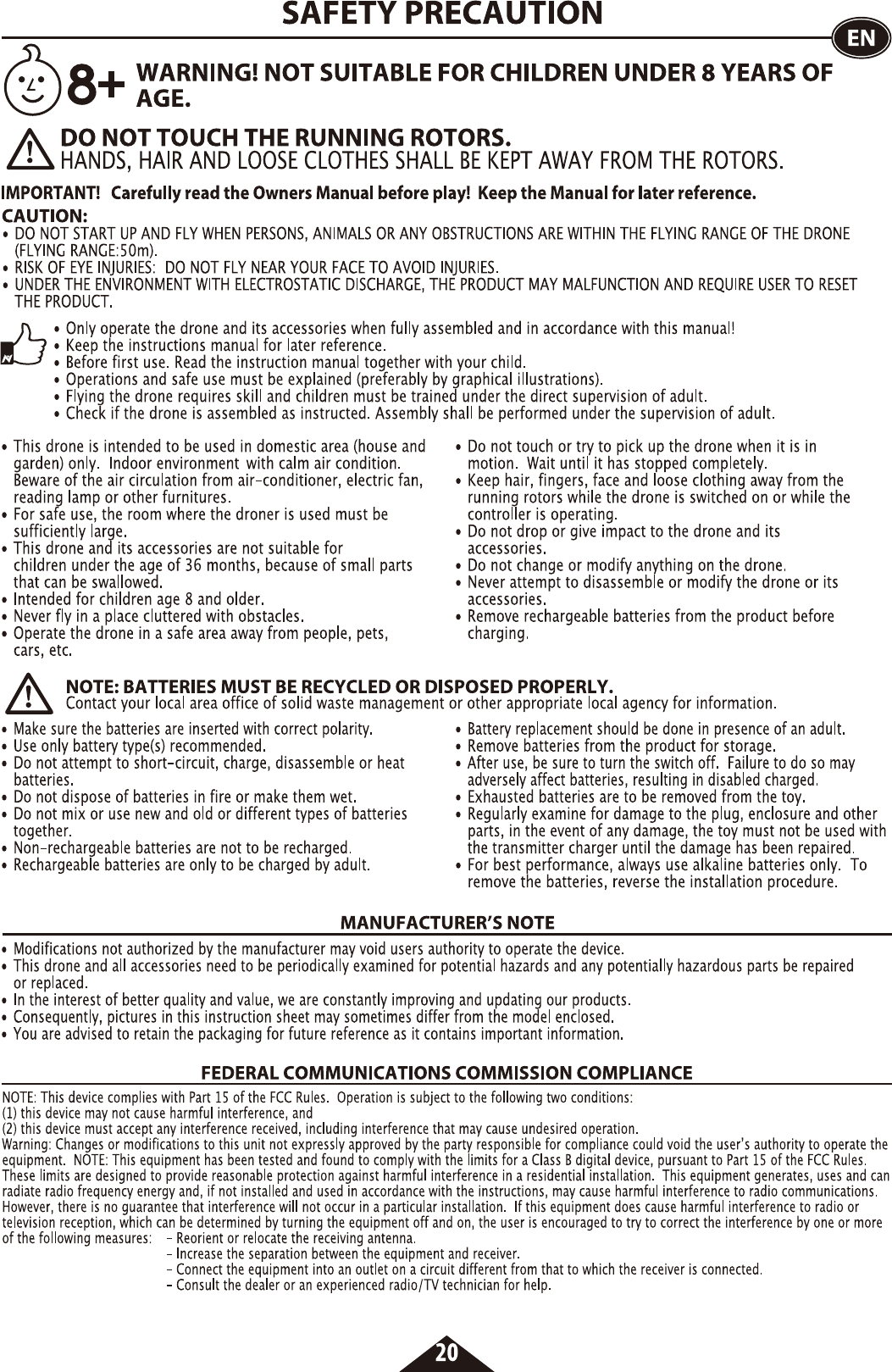 SAFETY PRECAUTION

EN

8+ WARNING! NOT SUITABLE FOR CHILDREN UNDER 8 YEARS OF AGE.

DO NOT TOUCH THE RUNNING ROTORS.
HANDS, HAIR AND LOOSE CLOTHES SHALL BE KEPT AWAY FROM THE ROTORS.

IMPORTANT! Carefully read the Owners Manual before play! Keep the Manual for later reference.

CAUTION:
• DO NOT START UP AND FLY WHEN PERSONS, ANIMALS OR ANY OBSTRUCTIONS ARE WITHIN THE FLYING RANGE OF THE DRONE (FLYING RANGE:50m).
• RISK OF EYE INJURIES: DO NOT FLY NEAR YOUR FACE TO AVOID INJURIES.
• UNDER THE ENVIRONMENT WITH ELECTROSTATIC DISCHARGE, THE PRODUCT MAY MALFUNCTION AND REQUIRE USER TO RESET THE PRODUCT.

• Only operate the drone and its accessories when fully assembled and in accordance with this manual!
• Keep the instructions manual for later reference.
• Before first use. Read the instruction manual together with your child.
• Operations and safe use must be explained (preferably by graphical illustrations).
• Flying the drone requires skill and children must be trained under the direct supervision of adult.
• Check if the drone is assembled as instructed. Assembly shall be performed under the supervision of adult.

• This drone is intended to be used in domestic area (house and garden) only. Indoor environment with calm air condition. Beware of the air circulation from air-conditioner, electric fan, reading lamp or other furnitures.
• For safe use, the room where the droner is used must be sufficiently large.
• This drone and its accessories are not suitable for children under the age of 36 months, because of small parts that can be swallowed.
• Intended for children age 8 and older.
• Never fly in a place cluttered with obstacles.
• Operate the drone in a safe area away from people, pets, cars, etc.

• Do not touch or try to pick up the drone when it is in motion. Wait until it has stopped completely.
• Keep hair, fingers, face and loose clothing away from the running rotors while the drone is switched on or while the controller is operating.
• Do not drop or give impact to the drone and its accessories.
• Do not change or modify anything on the drone.
• Never attempt to disassemble or modify the drone or its accessories.
• Remove rechargeable batteries from the product before charging.

NOTE: BATTERIES MUST BE RECYCLED OR DISPOSED PROPERLY.
Contact your local area office of solid waste management or other appropriate local agency for information.

• Make sure the batteries are inserted with correct polarity.
• Use only battery type(s) recommended.
• Do not attempt to short-circuit, charge, disassemble or heat batteries.
• Do not dispose of batteries in fire or make them wet.
• Do not mix or use new and old or different types of batteries together.
• Non-rechargeable batteries are not to be recharged.
• Rechargeable batteries are only to be charged by adult.

• Battery replacement should be done in presence of an adult.
• Remove batteries from the product for storage.
• After use, be sure to turn the switch off. Failure to do so may adversely affect batteries, resulting in disabled charged.
• Exhausted batteries are to be removed from the toy.
• Regularly examine for damage to the plug, enclosure and other parts, in the event of any damage, the toy must not be used with the transmitter charger until the damage has been repaired.
• For best performance, always use alkaline batteries only. To remove the batteries, reverse the installation procedure.

MANUFACTURER'S NOTE

• Modifications not authorized by the manufacturer may void users authority to operate the device.
• This drone and all accessories need to be periodically examined for potential hazards and any potentially hazardous parts be repaired or replaced.
• In the interest of better quality and value, we are constantly improving and updating our products.
• Consequently, pictures in this instruction sheet may sometimes differ from the model enclosed.
• You are advised to retain the packaging for future reference as it contains important information.

FEDERAL COMMUNICATIONS COMMISSION COMPLIANCE

NOTE: This device complies with Part 15 of the FCC Rules. Operation is subject to the following two conditions:
(1) this device may not cause harmful interference, and
(2) this device must accept any interference received, including interference that may cause undesired operation.
Warning: Changes or modifications to this unit not expressly approved by the party responsible for compliance could void the user's authority to operate the equipment. NOTE: This equipment has been tested and found to comply with the limits for a Class B digital device, pursuant to Part 15 of the FCC Rules. These limits are designed to provide reasonable protection against harmful interference in a residential installation. This equipment generates, uses and can radiate radio frequency energy and, if not installed and used in accordance with the instructions, may cause harmful interference to radio communications. However, there is no guarantee that interference will not occur in a particular installation. If this equipment does cause harmful interference to radio or television reception, which can be determined by turning the equipment off and on, the user is encouraged to try to correct the interference by one or more of the following measures: - Reorient or relocate the receiving antenna.
- Increase the separation between the equipment and receiver.
- Connect the equipment into an outlet on a circuit different from that to which the receiver is connected.
- Consult the dealer or an experienced radio/TV technician for help.

20